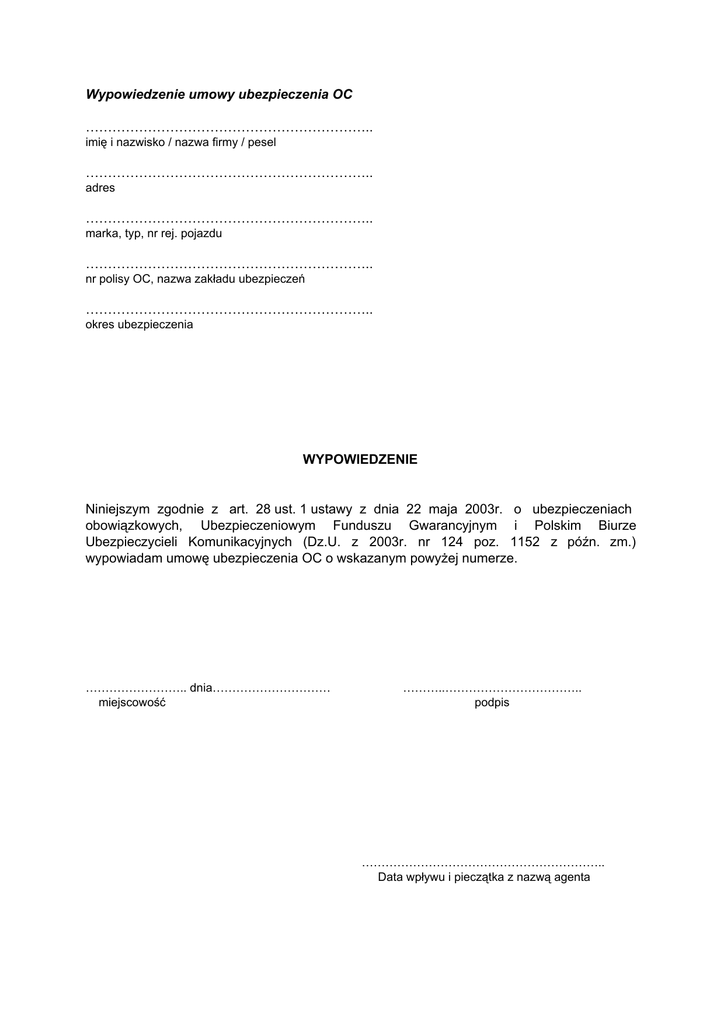 Wypowiedzenie umowy ubezpieczenia OC

………………………………………………………..
imię i nazwisko / nazwa firmy / pesel

………………………………………………………..
adres

………………………………………………………..
marka, typ, nr rej. pojazdu

………………………………………………………..
nr polisy OC, nazwa zakładu ubezpieczeń

………………………………………………………..
okres ubezpieczenia

WYPOWIEDZENIE

Niniejszym zgodnie z art. 28 ust. 1 ustawy z dnia 22 maja 2003r. o ubezpieczeniach obowiązkowych, Ubezpieczeniowym Funduszu Gwarancyjnym i Polskim Biurze Ubezpieczycieli Komunikacyjnych (Dz.U. z 2003r. nr 124 poz. 1152 z późn. zm.) wypowiadam umowę ubezpieczenia OC o wskazanym powyżej numerze.

…………………….. dnia…………………………
miejscowość

………..……………………………..
podpis

……………………………………………………..
Data wpływu i pieczątka z nazwą agenta